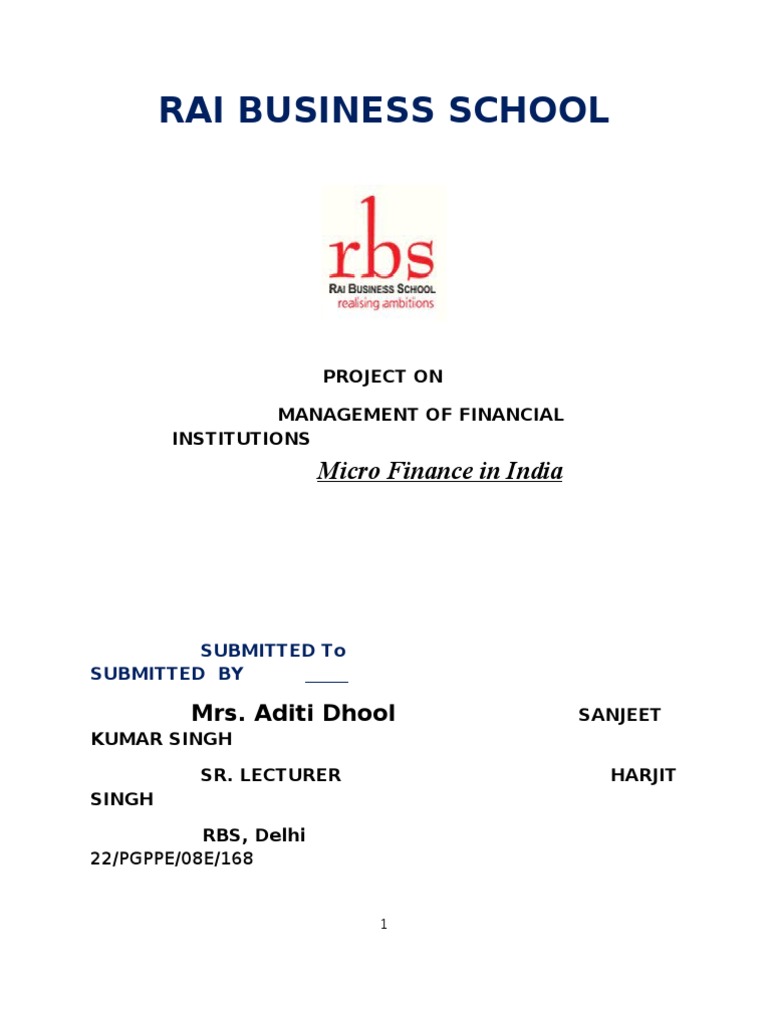 RAI BUSINESS SCHOOL

rbs
RAI BUSINESS SCHOOL
realising ambitions

PROJECT ON

MANAGEMENT OF FINANCIAL INSTITUTIONS

Micro Finance in India

SUBMITTED To
SUBMITTED BY

Mrs. Aditi Dhool SANJEET KUMAR SINGH

SR. LECTURER HARJIT SINGH

RBS, Delhi
22/PGPPE/08E/168

1